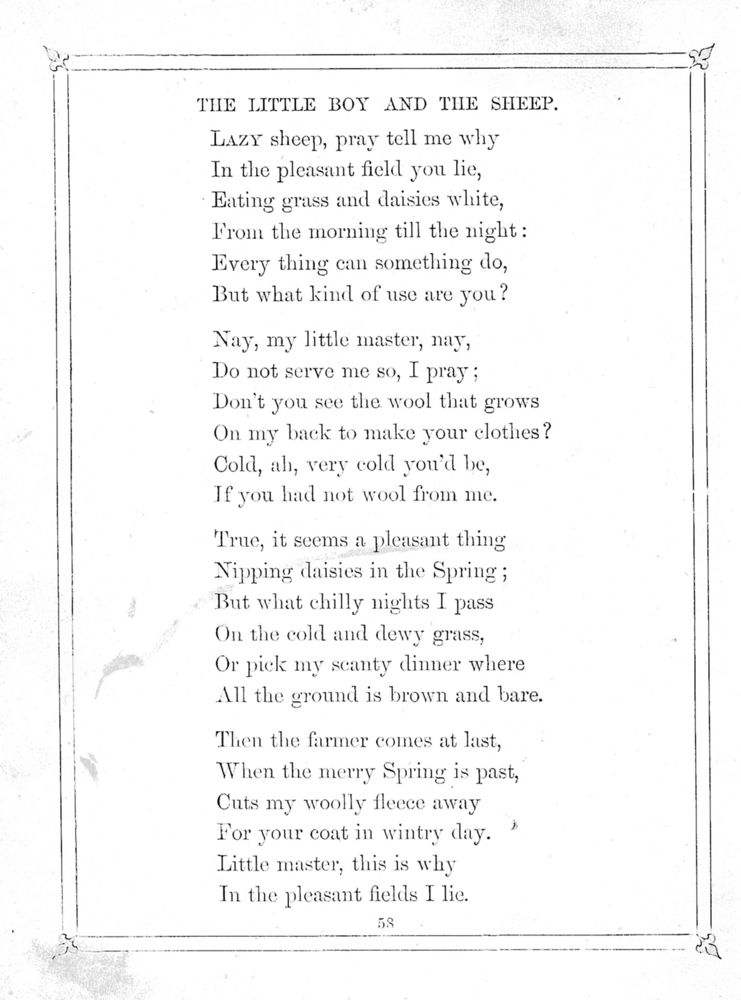 THE LITTLE BOY AND THE SHEEP.

LAZY sheep, pray tell me why
In the pleasant field you lie,
Eating grass and daisies white,
From the morning till the night:
Every thing can something do,
But what kind of use are you?

Nay, my little master, nay,
Do not serve me so, I pray;
Don't you see the wool that grows
On my back to make your clothes?
Cold, ah, very cold you'd be,
If you had not wool from me.

True, it seems a pleasant thing
Nipping daisies in the Spring;
But what chilly nights I pass
On the cold and dewy grass,
Or pick my scanty dinner where
All the ground is brown and bare.

Then the farmer comes at last,
When the merry Spring is past,
Cuts my woolly fleece away
For your coat in wintry day.
Little master, this is why
In the pleasant fields I lie.

58